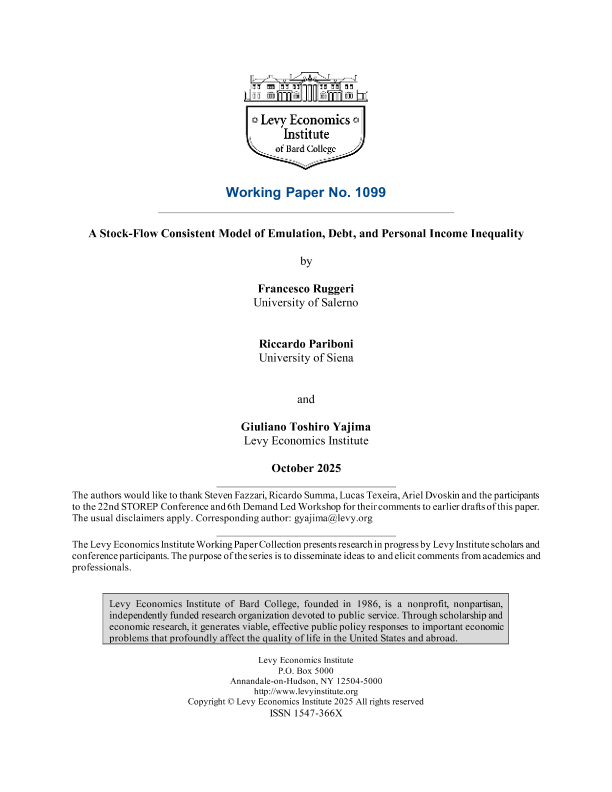 Levy Economics Institute of Bard College

Working Paper No. 1099

A Stock-Flow Consistent Model of Emulation, Debt, and Personal Income Inequality

by

Francesco Ruggeri
University of Salerno

Riccardo Pariboni
University of Siena

and

Giuliano Toshiro Yajima
Levy Economics Institute

October 2025

The authors would like to thank Steven Fazzari, Ricardo Summa, Lucas Texeira, Ariel Dvoskin and the participants to the 22nd STOREP Conference and 6th Demand Led Workshop for their comments to earlier drafts of this paper. The usual disclaimers apply. Corresponding author: gyajima@levy.org

The Levy Economics Institute Working Paper Collection presents research in progress by Levy Institute scholars and conference participants. The purpose of the series is to disseminate ideas to and elicit comments from academics and professionals.

Levy Economics Institute of Bard College, founded in 1986, is a nonprofit, nonpartisan, independently funded research organization devoted to public service. Through scholarship and economic research, it generates viable, effective public policy responses to important economic problems that profoundly affect the quality of life in the United States and abroad.

Levy Economics Institute
P.O. Box 5000
Annandale-on-Hudson, NY 12504-5000
http://www.levyinstitute.org
Copyright © Levy Economics Institute 2025 All rights reserved
ISSN 1547-366X